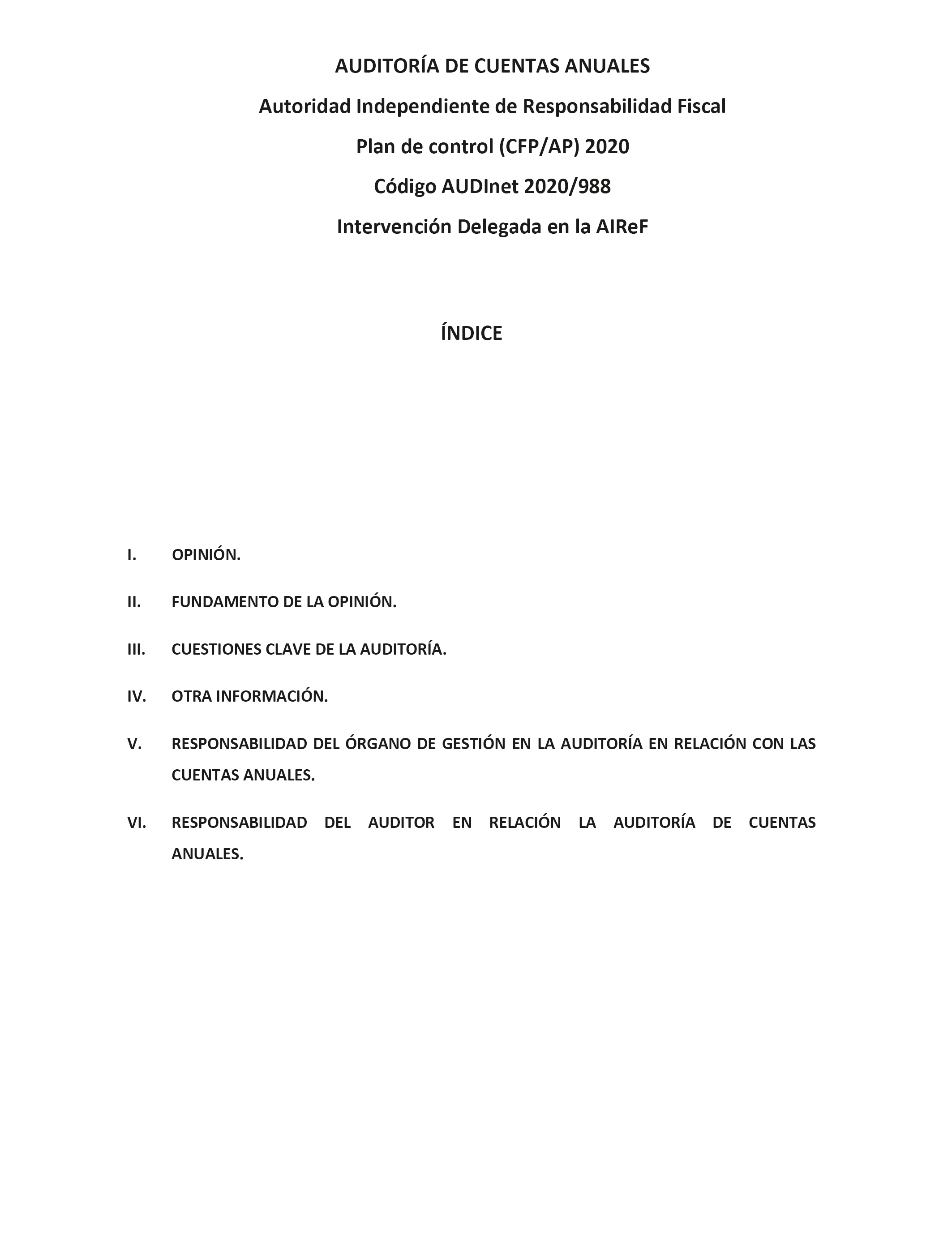 AUDITORÍA DE CUENTAS ANUALES

Autoridad Independiente de Responsabilidad Fiscal

Plan de control (CFP/AP) 2020

Código AUDInet 2020/988

Intervención Delegada en la AIReF

ÍNDICE

I. OPINIÓN.

II. FUNDAMENTO DE LA OPINIÓN.

III. CUESTIONES CLAVE DE LA AUDITORÍA.

IV. OTRA INFORMACIÓN.

V. RESPONSABILIDAD DEL ÓRGANO DE GESTIÓN EN LA AUDITORÍA EN RELACIÓN CON LAS CUENTAS ANUALES.

VI. RESPONSABILIDAD DEL AUDITOR EN RELACIÓN LA AUDITORÍA DE CUENTAS ANUALES.